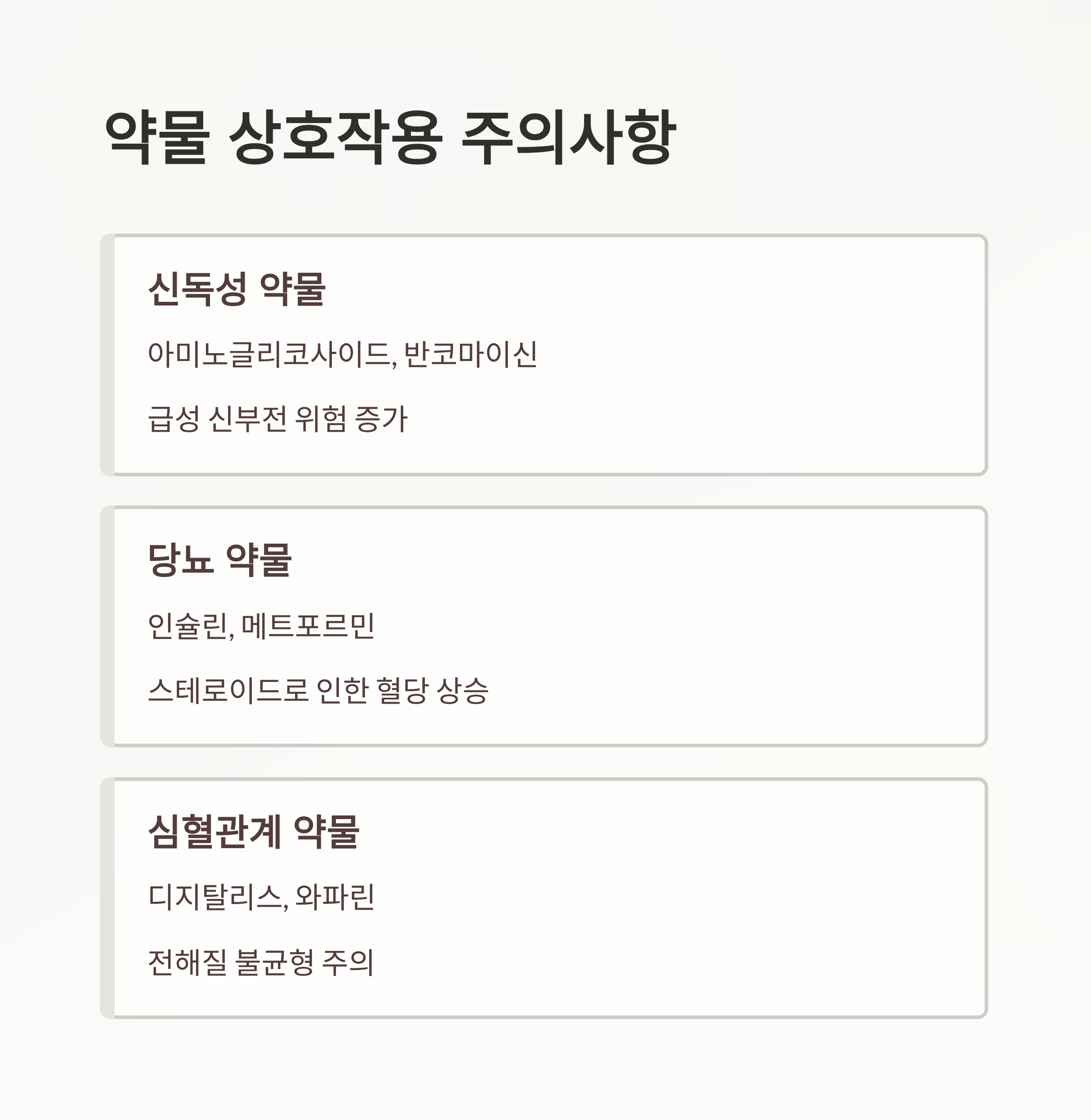 약물 상호작용 주의사항

신독성 약물

아미노글리코사이드, 반코마이신

급성 신부전 위험 증가

당뇨 약물

인슐린, 메트포르민

스테로이드로 인한 혈당 상승

심혈관계 약물

디지탈리스, 와파린

전해질 불균형 주의